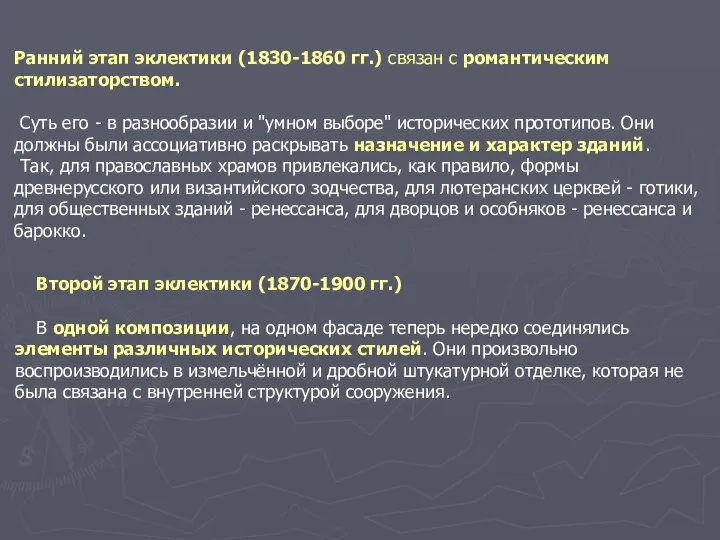 Ранний этап эклектики (1830-1860 гг.) связан с романтическим стилизаторством.

Суть его - в разнообразии и "умном выборе" исторических прототипов. Они должны были ассоциативно раскрывать назначение и характер зданий.
Так, для православных храмов привлекались, как правило, формы древнерусского или византийского зодчества, для лютеранских церквей - готики, для общественных зданий - ренессанса, для дворцов и особняков - ренессанса и барокко.

Второй этап эклектики (1870-1900 гг.)

В одной композиции, на одном фасаде теперь нередко соединялись элементы различных исторических стилей. Они произвольно воспроизводились в измельчённой и дробной штукатурной отделке, которая не была связана с внутренней структурой сооружения.